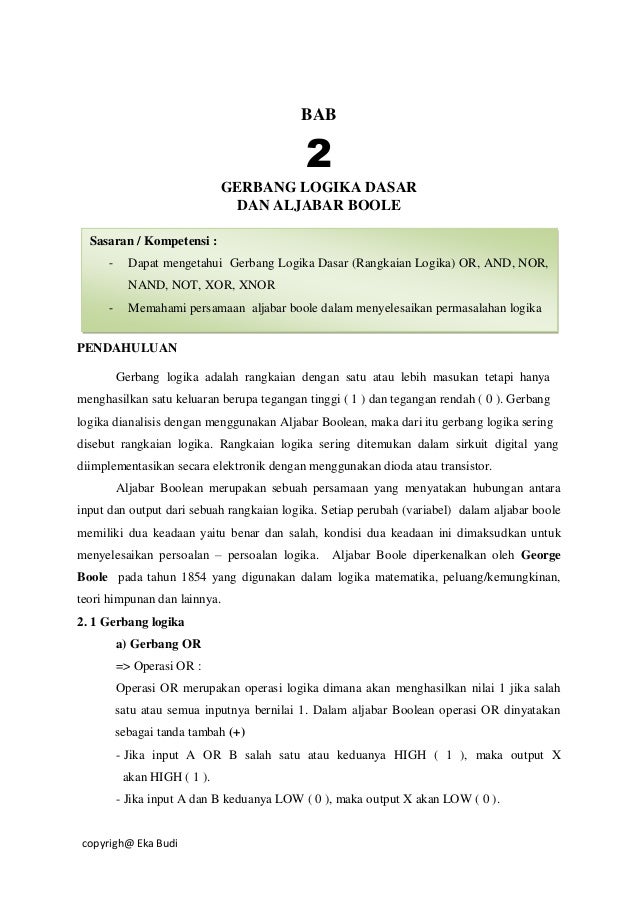 BAB

2

GERBANG LOGIKA DASAR
DAN ALJABAR BOOLE

Sasaran / Kompetensi :

- Dapat mengetahui Gerbang Logika Dasar (Rangkaian Logika) OR, AND, NOR, NAND, NOT, XOR, XNOR
- Memahami persamaan aljabar boole dalam menyelesaikan permasalahan logika

PENDAHULUAN

Gerbang logika adalah rangkaian dengan satu atau lebih masukan tetapi hanya menghasilkan satu keluaran berupa tegangan tinggi ( 1 ) dan tegangan rendah ( 0 ). Gerbang logika dianalisis dengan menggunakan Aljabar Boolean, maka dari itu gerbang logika sering disebut rangkaian logika. Rangkaian logika sering ditemukan dalam sirkuit digital yang diimplementasikan secara elektronik dengan menggunakan dioda atau transistor.

Aljabar Boolean merupakan sebuah persamaan yang menyatakan hubungan antara input dan output dari sebuah rangkaian logika. Setiap perubah (variabel) dalam aljabar boole memiliki dua keadaan yaitu benar dan salah, kondisi dua keadaan ini dimaksudkan untuk menyelesaikan persoalan – persoalan logika. Aljabar Boole diperkenalkan oleh George Boole pada tahun 1854 yang digunakan dalam logika matematika, peluang/kemungkinan, teori himpunan dan lainnya.

2. 1 Gerbang logika

a) Gerbang OR

=> Operasi OR :

Operasi OR merupakan operasi logika dimana akan menghasilkan nilai 1 jika salah satu atau semua inputnya bernilai 1. Dalam aljabar Boolean operasi OR dinyatakan sebagai tanda tambah (+)

- Jika input A OR B salah satu atau keduanya HIGH ( 1 ), maka output X akan HIGH ( 1 ).
- Jika input A dan B keduanya LOW ( 0 ), maka output X akan LOW ( 0 ).

copyrigh@ Eka Budi